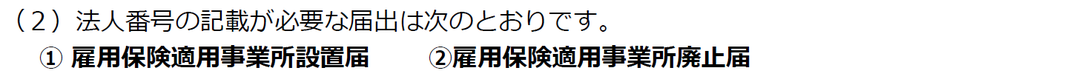 （２）法人番号の記載が必要な届出は次のとおりです。
① 雇用保険適用事業所設置届　　②雇用保険適用事業所廃止届